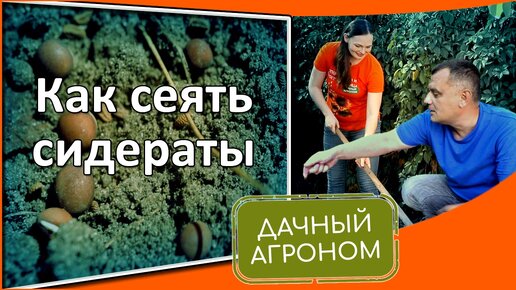 Как сеять сидераты

ДАЧНЫЙ АГРОНОМ